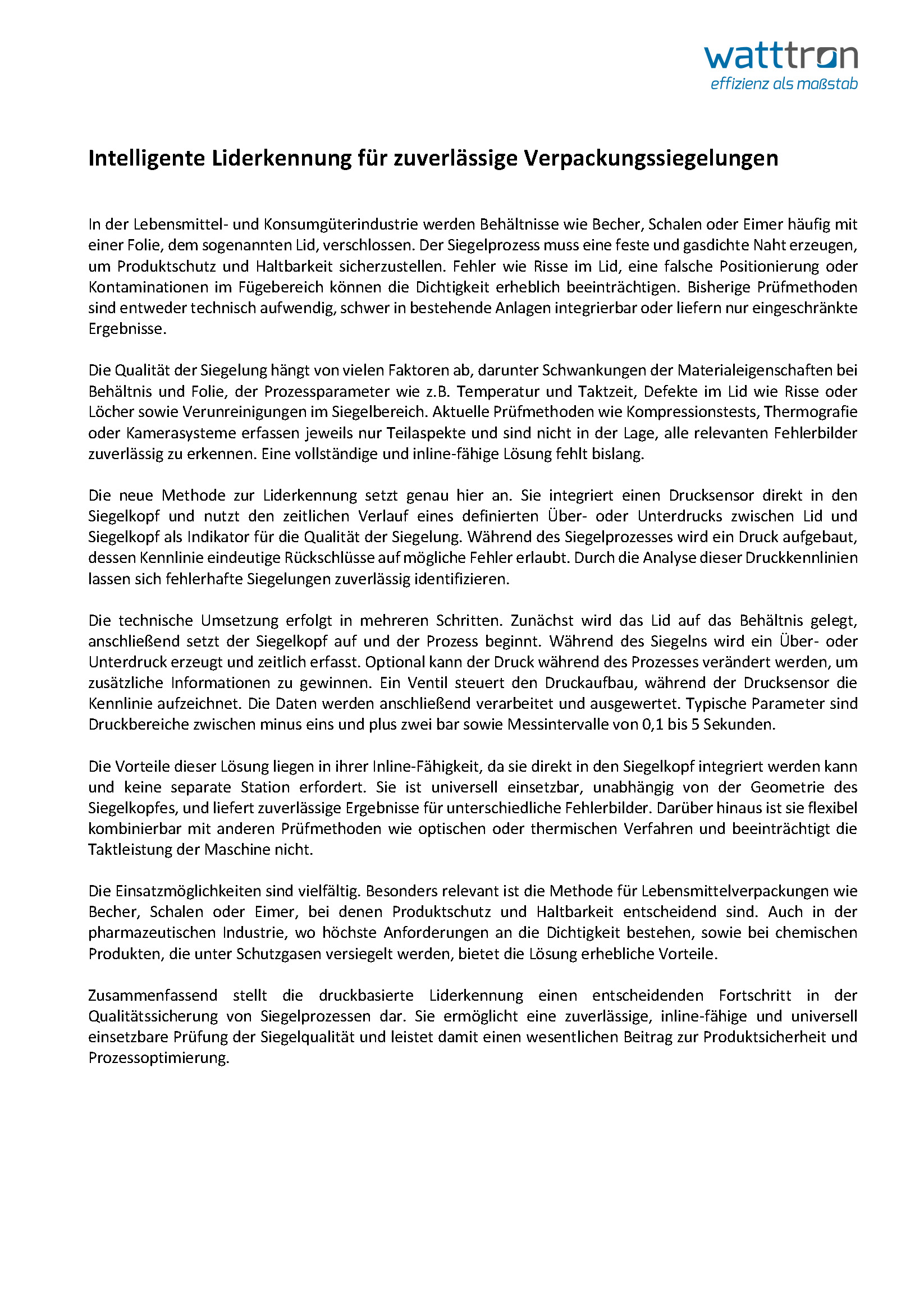 watttron
effizienz als maßstab

Intelligente Liderkennung für zuverlässige Verpackungssiegelungen

In der Lebensmittel- und Konsumgüterindustrie werden Behältnisse wie Becher, Schalen oder Eimer häufig mit einer Folie, dem sogenannten Lid, verschlossen. Der Siegelprozess muss eine feste und gasdichte Naht erzeugen, um Produktschutz und Haltbarkeit sicherzustellen. Fehler wie Risse im Lid, eine falsche Positionierung oder Kontaminationen im Fügebereich können die Dichtigkeit erheblich beeinträchtigen. Bisherige Prüfmethoden sind entweder technisch aufwendig, schwer in bestehende Anlagen integrierbar oder liefern nur eingeschränkte Ergebnisse.

Die Qualität der Siegelung hängt von vielen Faktoren ab, darunter Schwankungen der Materialeigenschaften bei Behältnis und Folie, der Prozessparameter wie z.B. Temperatur und Taktzeit, Defekte im Lid wie Risse oder Löcher sowie Verunreinigungen im Siegelbereich. Aktuelle Prüfmethoden wie Kompressionstests, Thermografie oder Kamerasysteme erfassen jeweils nur Teilaspekte und sind nicht in der Lage, alle relevanten Fehlerbilder zuverlässig zu erkennen. Eine vollständige und inline-fähige Lösung fehlt bislang.

Die neue Methode zur Liderkennung setzt genau hier an. Sie integriert einen Drucksensor direkt in den Siegelkopf und nutzt den zeitlichen Verlauf eines definierten Über- oder Unterdrucks zwischen Lid und Siegelkopf als Indikator für die Qualität der Siegelung. Während des Siegelprozesses wird ein Druck aufgebaut, dessen Kennlinie eindeutige Rückschlüsse auf mögliche Fehler erlaubt. Durch die Analyse dieser Druckkennlinien lassen sich fehlerhafte Siegelungen zuverlässig identifizieren.

Die technische Umsetzung erfolgt in mehreren Schritten. Zunächst wird das Lid auf das Behältnis gelegt, anschließend setzt der Siegelkopf auf und der Prozess beginnt. Während des Siegelns wird ein Über- oder Unterdruck erzeugt und zeitlich erfasst. Optional kann der Druck während des Prozesses verändert werden, um zusätzliche Informationen zu gewinnen. Ein Ventil steuert den Druckaufbau, während der Drucksensor die Kennlinie aufzeichnet. Die Daten werden anschließend verarbeitet und ausgewertet. Typische Parameter sind Druckbereiche zwischen minus eins und plus zwei bar sowie Messintervalle von 0,1 bis 5 Sekunden.

Die Vorteile dieser Lösung liegen in ihrer Inline-Fähigkeit, da sie direkt in den Siegelkopf integriert werden kann und keine separate Station erfordert. Sie ist universell einsetzbar, unabhängig von der Geometrie des Siegelkopfes, und liefert zuverlässige Ergebnisse für unterschiedliche Fehlerbilder. Darüber hinaus ist sie flexibel kombinierbar mit anderen Prüfmethoden wie optischen oder thermischen Verfahren und beeinträchtigt die Taktleistung der Maschine nicht.

Die Einsatzmöglichkeiten sind vielfältig. Besonders relevant ist die Methode für Lebensmittelverpackungen wie Becher, Schalen oder Eimer, bei denen Produktschutz und Haltbarkeit entscheidend sind. Auch in der pharmazeutischen Industrie, wo höchste Anforderungen an die Dichtigkeit bestehen, sowie bei chemischen Produkten, die unter Schutzgasen versiegelt werden, bietet die Lösung erhebliche Vorteile.

Zusammenfassend stellt die druckbasierte Liderkennung einen entscheidenden Fortschritt in der Qualitätssicherung von Siegelprozessen dar. Sie ermöglicht eine zuverlässige, inline-fähige und universell einsetzbare Prüfung der Siegelqualität und leistet damit einen wesentlichen Beitrag zur Produktsicherheit und Prozessoptimierung.